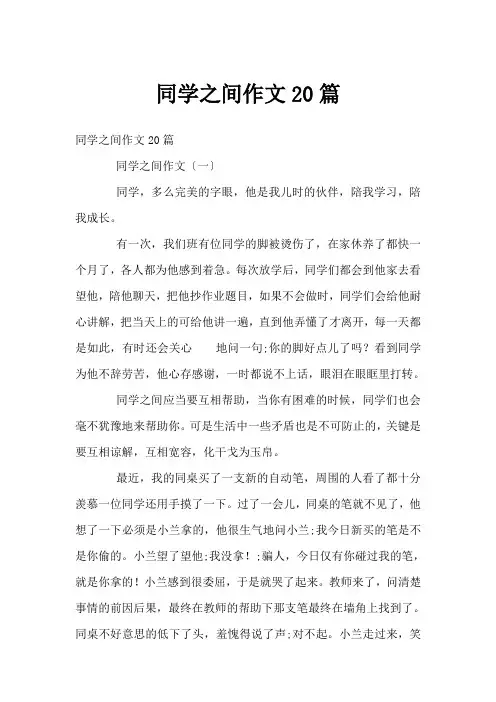 同学之间作文20篇

同学之间作文20篇

同学之间作文〔一〕

同学，多么完美的字眼，他是我儿时的伙伴，陪我学习，陪我成长。

有一次，我们班有位同学的脚被烫伤了，在家休养了都快一个月了，各人都为他感到着急。每次放学后，同学们都会到他家去看望他，陪他聊天，把他抄作业题目，如果不会做时，同学们会给他耐心讲解，把当天上的可给他讲一遍，直到他弄懂了才离开，每一天都是如此，有时还会关心　　地问一句;你的脚好点儿了吗？看到同学为他不辞劳苦，他心存感谢，一时都说不上话，眼泪在眼眶里打转。

同学之间应当要互相帮助，当你有困难的时候，同学们也会毫不犹豫地来帮助你。可是生活中一些矛盾也是不可防止的，关键是要互相谅解，互相宽容，化干戈为玉帛。

最近，我的同桌买了一支新的自动笔，周围的人看了都十分羡慕一位同学还用手摸了一下。过了一会儿，同桌的笔就不见了，他想了一下必须是小兰拿的，他很生气地问小兰;我今日新买的笔是不是你偷的。小兰望了望他;我没拿！;骗人，今日仅有你碰过我的笔，就是你拿的！小兰感到很委屈，于是就哭了起来。教师来了，问清楚事情的前因后果，最终在教师的帮助下那支笔最终在墙角上找到了。同桌不好意思的低下了头，羞愧得说了声;对不起。小兰走过来，笑